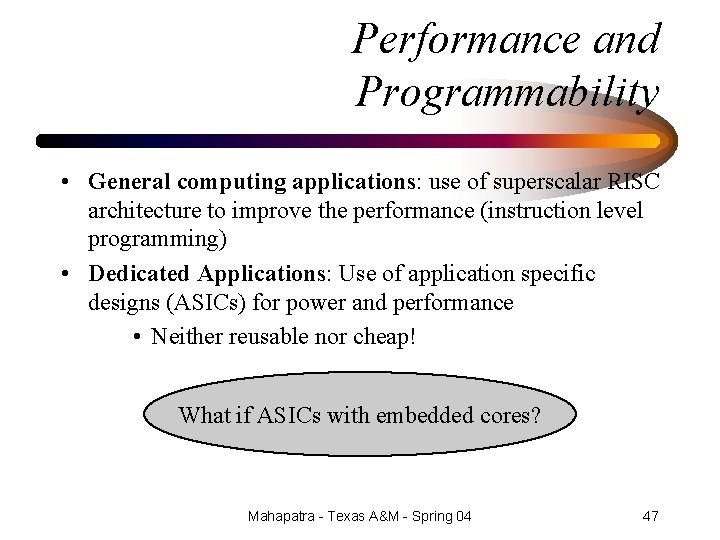 Performance and Programmability

• General computing applications: use of superscalar RISC architecture to improve the performance (instruction level programming)

• Dedicated Applications: Use of application specific designs (ASICs) for power and performance

• Neither reusable nor cheap!

What if ASICs with embedded cores?

Mahapatra - Texas A&M - Spring 04

47